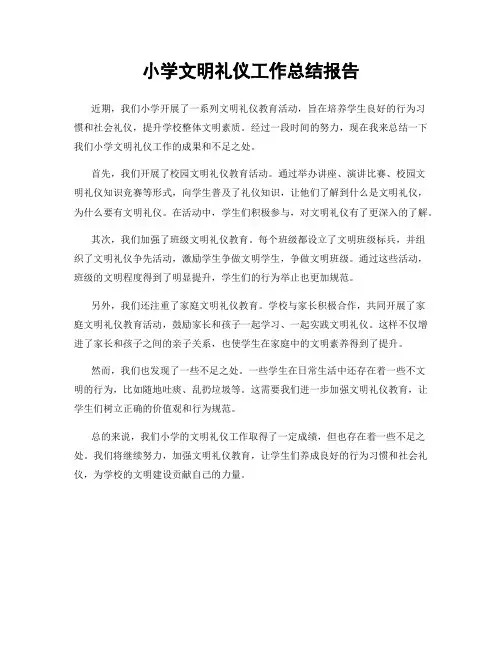 小学文明礼仪工作总结报告

近期，我们小学开展了一系列文明礼仪教育活动，旨在培养学生良好的行为习惯和社会礼仪，提升学校整体文明素质。经过一段时间的努力，现在我来总结一下我们小学文明礼仪工作的成果和不足之处。

首先，我们开展了校园文明礼仪教育活动。通过举办讲座、演讲比赛、校园文明礼仪知识竞赛等形式，向学生普及了礼仪知识，让他们了解到什么是文明礼仪，为什么要有文明礼仪。在活动中，学生们积极参与，对文明礼仪有了更深入的了解。

其次，我们加强了班级文明礼仪教育。每个班级都设立了文明班级标兵，并组织了文明礼仪争先活动，激励学生争做文明学生，争做文明班级。通过这些活动，班级的文明程度得到了明显提升，学生们的行为举止也更加规范。

另外，我们还注重了家庭文明礼仪教育。学校与家长积极合作，共同开展了家庭文明礼仪教育活动，鼓励家长和孩子一起学习、一起实践文明礼仪。这样不仅增进了家长和孩子之间的亲子关系，也使学生在家庭中的文明素养得到了提升。

然而，我们也发现了一些不足之处。一些学生在日常生活中还存在着一些不文明的行为，比如随地吐痰、乱扔垃圾等。这需要我们进一步加强文明礼仪教育，让学生们树立正确的价值观和行为规范。

总的来说，我们小学的文明礼仪工作取得了一定成绩，但也存在着一些不足之处。我们将继续努力，加强文明礼仪教育，让学生们养成良好的行为习惯和社会礼仪，为学校的文明建设贡献自己的力量。